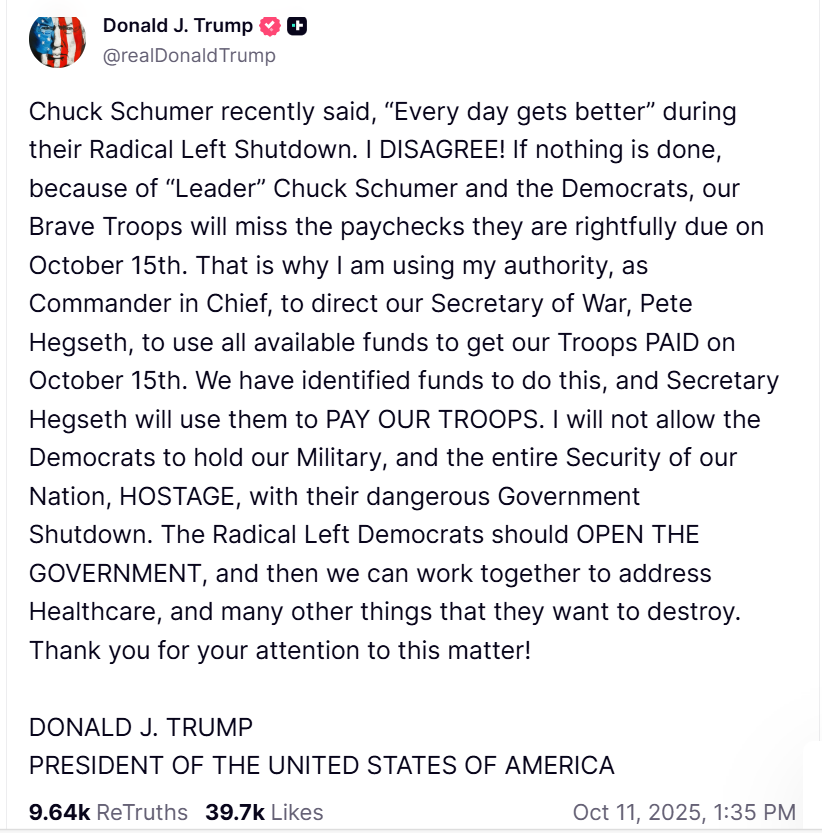 Donald J. Trump
@realDonaldTrump

Chuck Schumer recently said, “Every day gets better” during their Radical Left Shutdown. I DISAGREE! If nothing is done, because of “Leader” Chuck Schumer and the Democrats, our Brave Troops will miss the paychecks they are rightfully due on October 15th. That is why I am using my authority, as Commander in Chief, to direct our Secretary of War, Pete Hegseth, to use all available funds to get our Troops PAID on October 15th. We have identified funds to do this, and Secretary Hegseth will use them to PAY OUR TROOPS. I will not allow the Democrats to hold our Military, and the entire Security of our Nation, HOSTAGE, with their dangerous Government Shutdown. The Radical Left Democrats should OPEN THE GOVERNMENT, and then we can work together to address Healthcare, and many other things that they want to destroy. Thank you for your attention to this matter!

DONALD J. TRUMP
PRESIDENT OF THE UNITED STATES OF AMERICA

9.64k ReTruths 39.7k Likes Oct 11, 2025, 1:35 PM